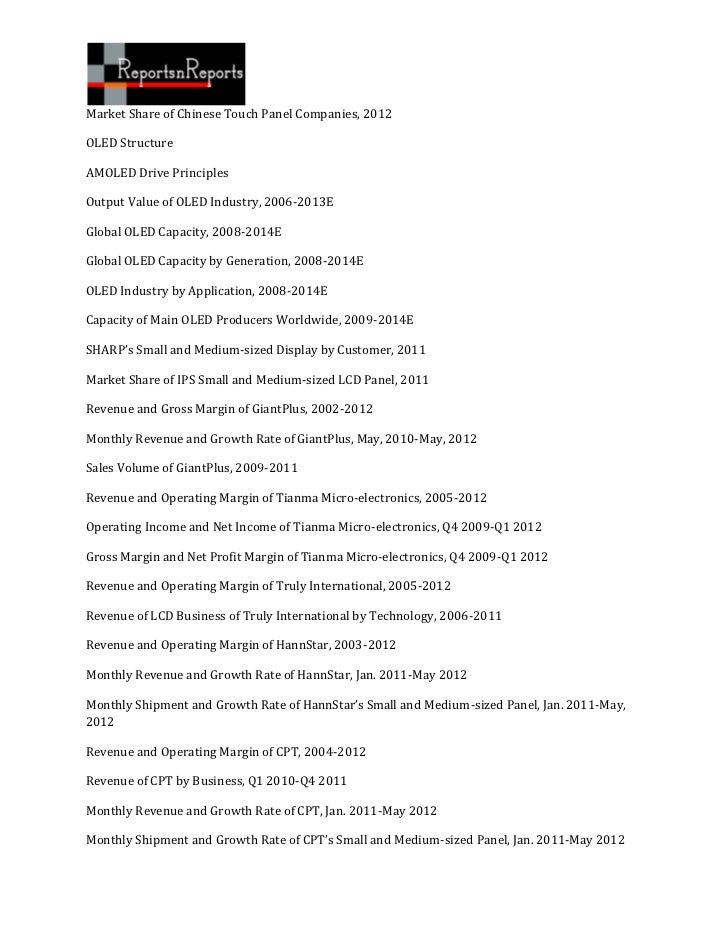 ReportsnReports

Market Share of Chinese Touch Panel Companies, 2012

OLED Structure

AMOLED Drive Principles

Output Value of OLED Industry, 2006-2013E

Global OLED Capacity, 2008-2014E

Global OLED Capacity by Generation, 2008-2014E

OLED Industry by Application, 2008-2014E

Capacity of Main OLED Producers Worldwide, 2009-2014E

SHARP's Small and Medium-sized Display by Customer, 2011

Market Share of IPS Small and Medium-sized LCD Panel, 2011

Revenue and Gross Margin of GiantPlus, 2002-2012

Monthly Revenue and Growth Rate of GiantPlus, May, 2010-May, 2012

Sales Volume of GiantPlus, 2009-2011

Revenue and Operating Margin of Tianma Micro-electronics, 2005-2012

Operating Income and Net Income of Tianma Micro-electronics, Q4 2009-Q1 2012

Gross Margin and Net Profit Margin of Tianma Micro-electronics, Q4 2009-Q1 2012

Revenue and Operating Margin of Truly International, 2005-2012

Revenue of LCD Business of Truly International by Technology, 2006-2011

Revenue and Operating Margin of HannStar, 2003-2012

Monthly Revenue and Growth Rate of HannStar, Jan. 2011-May 2012

Monthly Shipment and Growth Rate of HannStar's Small and Medium-sized Panel, Jan. 2011-May, 2012

Revenue and Operating Margin of CPT, 2004-2012

Revenue of CPT by Business, Q1 2010-Q4 2011

Monthly Revenue and Growth Rate of CPT, Jan. 2011-May 2012

Monthly Shipment and Growth Rate of CPT's Small and Medium-sized Panel, Jan. 2011-May 2012